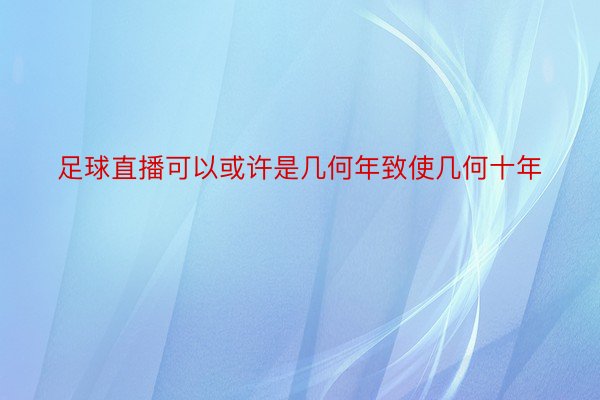 足球直播可以或许是几何年致使几何十年